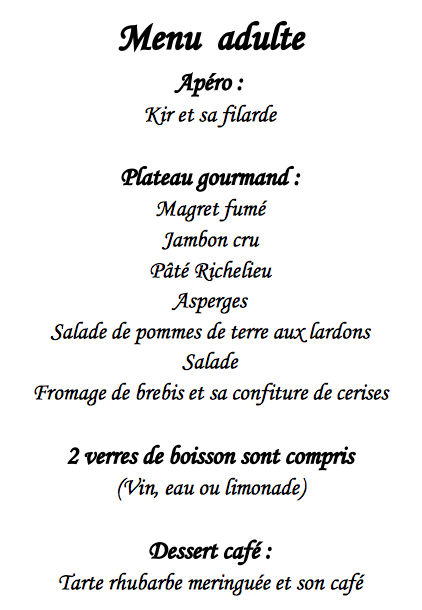 Menu adulte

Apéro :
Kir et sa filarde

Plateau gourmand :
Magret fumé
Jambon cru
Pâté Richelieu
Asperges
Salade de pommes de terre aux lardons
Salade
Fromage de brebis et sa confiture de cerises

2 verres de boisson sont compris
(Vin, eau ou limonade)

Dessert café :
Tarte rhubarbe meringuée et son café